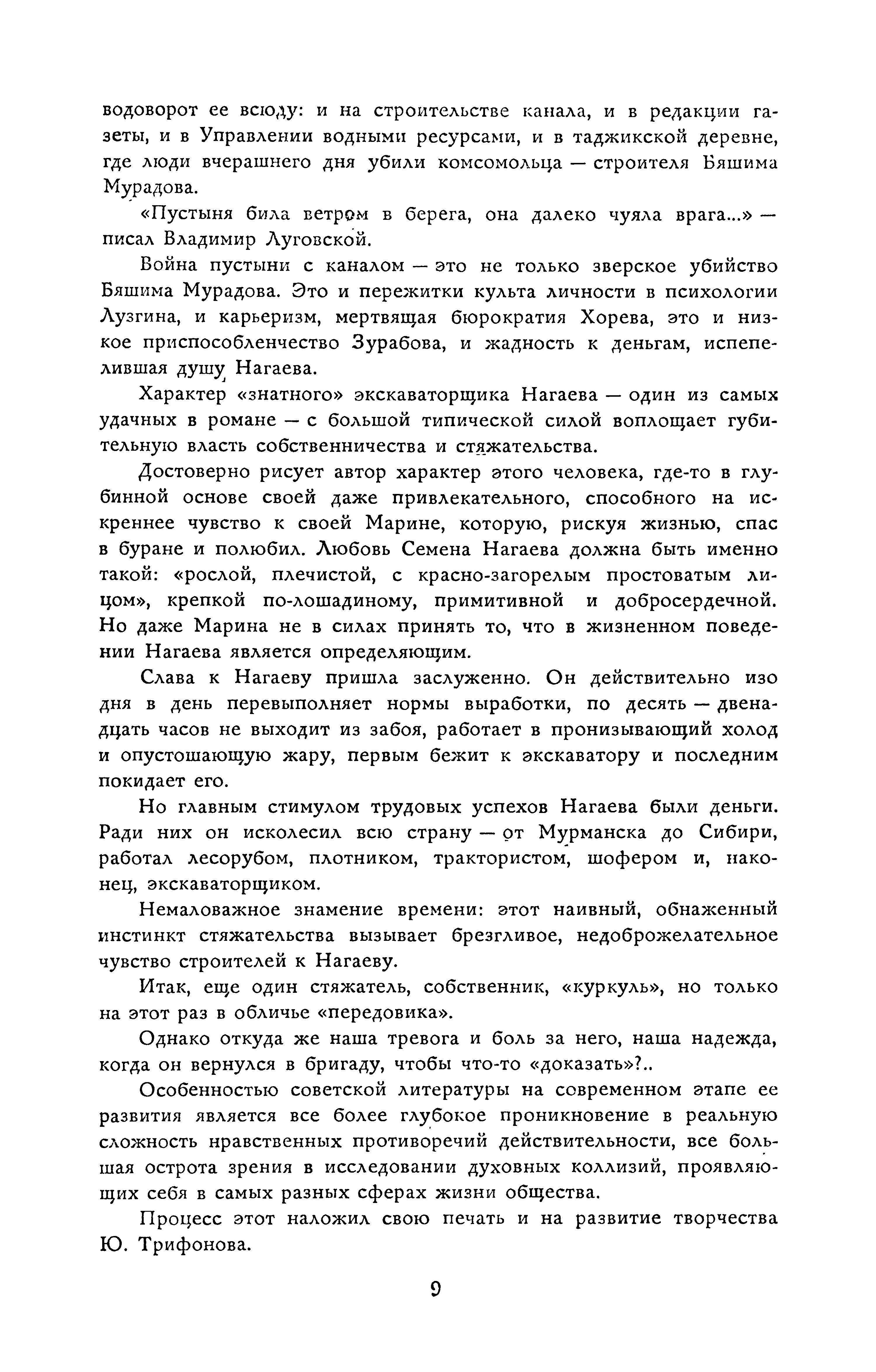 водоворот ее всюду: и на строительстве канала, и в редакции газеты, и в Управлении водными ресурсами, и в таджикской деревне, где люди вчерашнего дня убили комсомольца — строителя Бяшима Мурадова.

«Пустыня била ветром в берега, она далеко чуяла врага...» — писал Владимир Луговской.

Война пустыни с каналом — это не только зверское убийство Бяшима Мурадова. Это и пережитки культа личности в психологии Лузгина, и карьеризм, мертвящая бюрократия Хорева, это и низкое приспособленчество Зурабова, и жадность к деньгам, испепелившая душу Нагаева.

Характер «знатного» экскаваторщика Нагаева — один из самых удачных в романе — с большой типической силой воплощает губительную власть собственничества и стяжательства.

Достоверно рисует автор характер этого человека, где-то в глубинной основе своей даже привлекательного, способного на искреннее чувство к своей Марине, которую, рискуя жизнью, спас в буране и полюбил. Любовь Семена Нагаева должна быть именно такой: «рослой, плечистой, с красно-загорелым простоватым лицом», крепкой по-лошадиному, примитивной и добросердечной. Но даже Марина не в силах принять то, что в жизненном поведении Нагаева является определяющим.

Слава к Нагаеву пришла заслуженно. Он действительно изо дня в день перевыполняет нормы выработки, по десять — двенадцать часов не выходит из забоя, работает в пронизывающий холод и опустошающую жару, первым бежит к экскаватору и последним покидает его.

Но главным стимулом трудовых успехов Нагаева были деньги. Ради них он исколесил всю страну — от Мурманска до Сибири, работал лесорубом, плотником, трактористом, шофером и, наконец, экскаваторщиком.

Немаловажное знамение времени: этот наивный, обнаженный инстинкт стяжательства вызывает брезгливое, недоброжелательное чувство строителей к Нагаеву.

Итак, еще один стяжатель, собственник, «куркуль», но только на этот раз в обличье «передовика».

Однако откуда же наша тревога и боль за него, наша надежда, когда он вернулся в бригаду, чтобы что-то «доказать»?..

Особенностью советской литературы на современном этапе ее развития является все более глубокое проникновение в реальную сложность нравственных противоречий действительности, все большая острота зрения в исследовании духовных коллизий, проявляющих себя в самых разных сферах жизни общества.

Процесс этот наложил свою печать и на развитие творчества Ю. Трифонова.

9